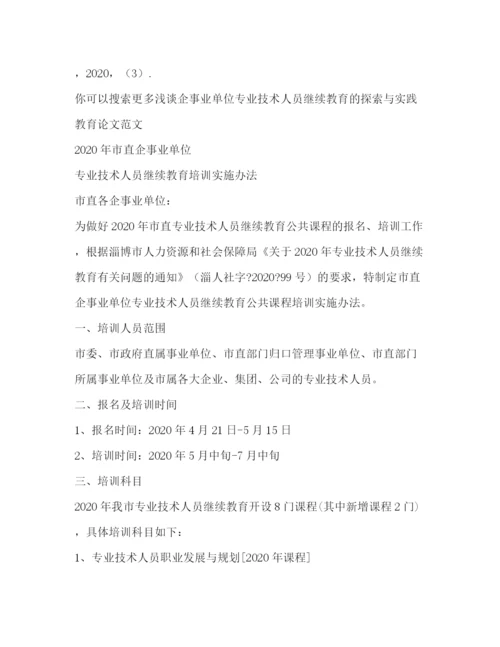 ，2020，（3）.

你可以搜索更多浅谈企事业单位专业技术人员继续教育的探索与实践教育论文范文

2020年市直企事业单位

专业技术人员继续教育培训实施办法

市直各企事业单位：

为做好2020年市直专业技术人员继续教育公共课程的报名、培训工作，根据淄博市人力资源和社会保障局《关于2020年专业技术人员继续教育有关问题的通知》（淄人社字?2020?99号）的要求，特制定市直企事业单位专业技术人员继续教育公共课程培训实施办法。

一、培训人员范围

市委、市政府直属事业单位、市直部门归口管理事业单位、市直部门所属事业单位及市属各大企业、集团、公司的专业技术人员。

二、报名及培训时间

1、报名时间：2020年4月21日-5月15日

2、培训时间：2020年5月中旬-7月中旬

三、培训科目

2020年我市专业技术人员继续教育开设8门课程(其中新增课程2门)，具体培训科目如下：

1、专业技术人员职业发展与规划[2020年课程]